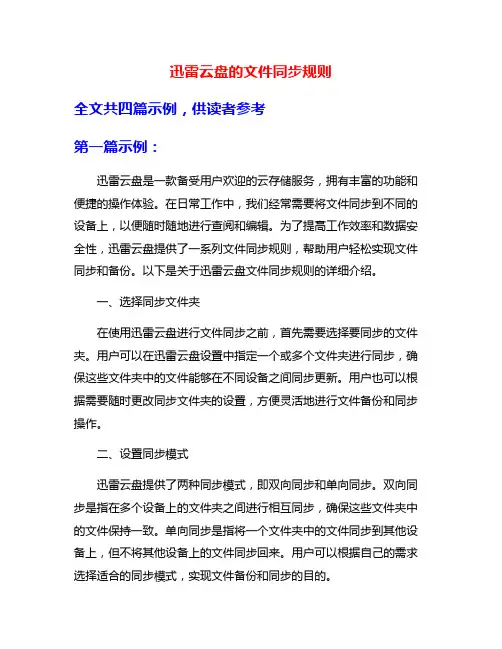 迅雷云盘的文件同步规则

全文共四篇示例，供读者参考

第一篇示例：

迅雷云盘是一款备受用户欢迎的云存储服务，拥有丰富的功能和便捷的操作体验。在日常工作中，我们经常需要将文件同步到不同的设备上，以便随时随地进行查阅和编辑。为了提高工作效率和数据安全性，迅雷云盘提供了一系列文件同步规则，帮助用户轻松实现文件同步和备份。以下是关于迅雷云盘文件同步规则的详细介绍。

一、选择同步文件夹

在使用迅雷云盘进行文件同步之前，首先需要选择要同步的文件夹。用户可以在迅雷云盘设置中指定一个或多个文件夹进行同步，确保这些文件夹中的文件能够在不同设备之间同步更新。用户也可以根据需要随时更改同步文件夹的设置，方便灵活地进行文件备份和同步操作。

二、设置同步模式

迅雷云盘提供了两种同步模式，即双向同步和单向同步。双向同步是指在多个设备上的文件夹之间进行相互同步，确保这些文件夹中的文件保持一致。单向同步是指将一个文件夹中的文件同步到其他设备上，但不将其他设备上的文件同步回来。用户可以根据自己的需求选择适合的同步模式，实现文件备份和同步的目的。